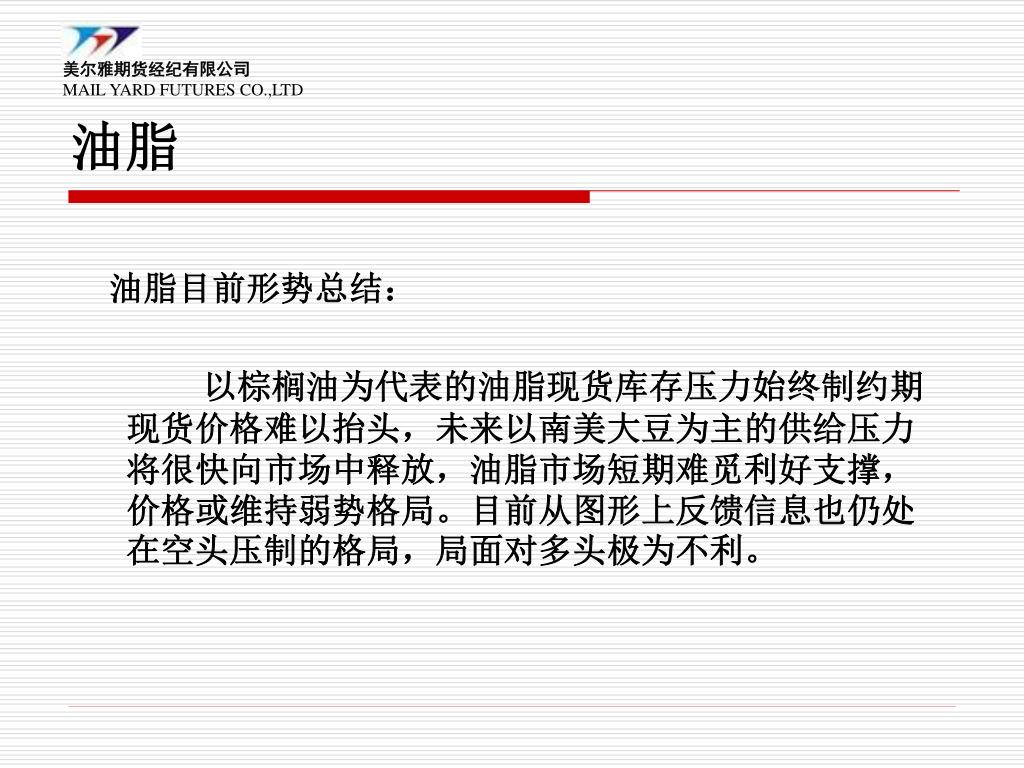 美尔雅期货经纪有限公司
MAIL YARD FUTURES CO.,LTD

油脂

油脂目前形势总结：

以棕榈油为代表的油脂现货库存压力始终制约期现货价格难以抬头，未来以南美大豆为主的供给压力将很快向市场中释放，油脂市场短期难觅利好支撑，价格或维持弱势格局。目前从图形上反馈信息也仍处在空头压制的格局，局面对多头极为不利。